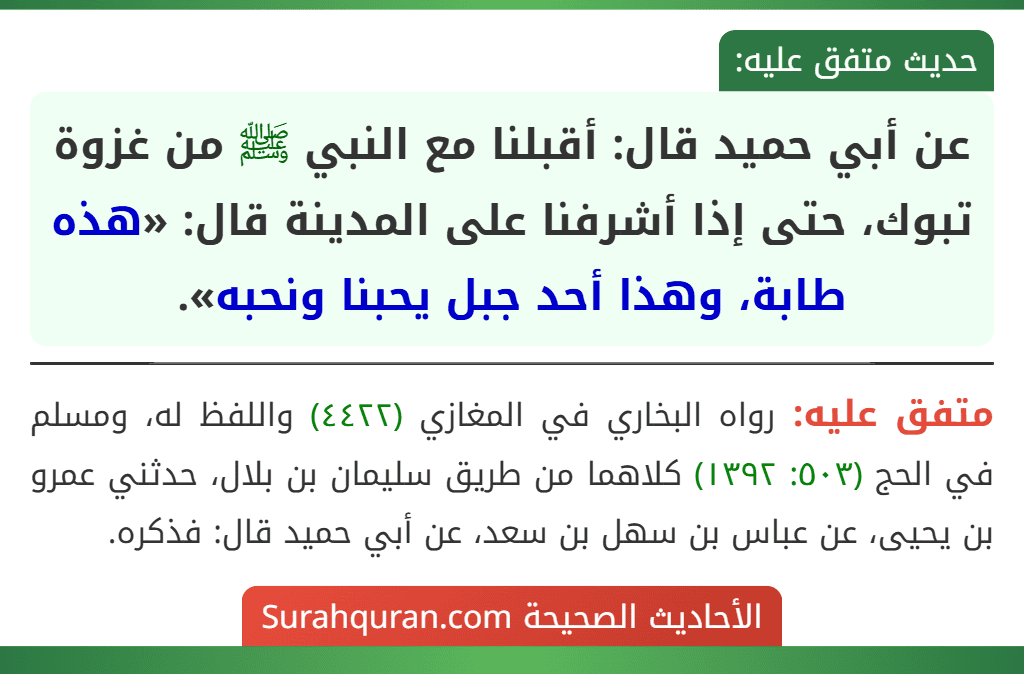 حديث متفق عليه:

عن أبي حميد قال: أقبلنا مع النبي ﷺ من غزوة تبوك، حتى إذا أشرفنا على المدينة قال: «هذه طابة، وهذا أحد جبل يحبنا ونحبه».

متفق عليه: رواه البخاري في المغازي (٤٤٢٢) واللفظ له، ومسلم في الحج (٥٠٣: ١٣٩٢) كلاهما من طريق سليمان بن بلال، حدثني عمرو بن يحيى، عن عباس بن سهل بن سعد، عن أبي حميد قال: فذكره.

الأحاديث الصحيحة Surahquran.com